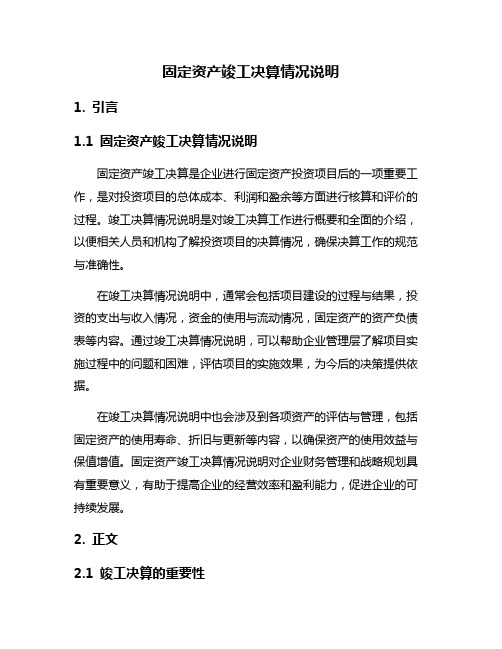 固定资产竣工决算情况说明

1. 引言

1.1 固定资产竣工决算情况说明

固定资产竣工决算是企业进行固定资产投资项目后的一项重要工作，是对投资项目的总体成本、利润和盈余等方面进行核算和评价的过程。竣工决算情况说明是对竣工决算工作进行概要和全面的介绍，以便相关人员和机构了解投资项目的决算情况，确保决算工作的规范与准确性。

在竣工决算情况说明中，通常会包括项目建设的过程与结果，投资的支出与收入情况，资金的使用与流动情况，固定资产的资产负债表等内容。通过竣工决算情况说明，可以帮助企业管理层了解项目实施过程中的问题和困难，评估项目的实施效果，为今后的决策提供依据。

在竣工决算情况说明中也会涉及到各项资产的评估与管理，包括固定资产的使用寿命、折旧与更新等内容，以确保资产的使用效益与保值增值。固定资产竣工决算情况说明对企业财务管理和战略规划具有重要意义，有助于提高企业的经营效率和盈利能力，促进企业的可持续发展。

2. 正文

2.1 竣工决算的重要性